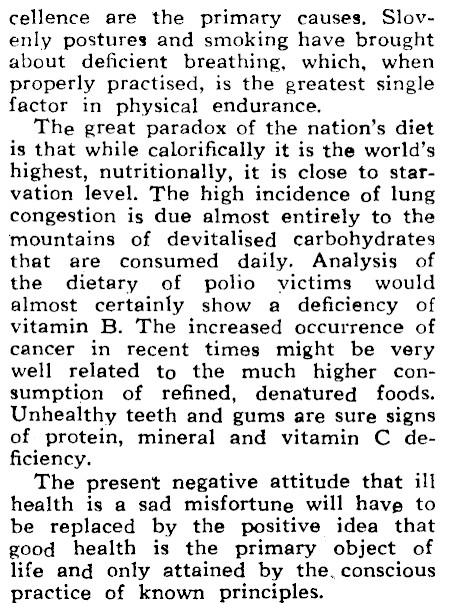 cellence are the primary causes. Slovenly postures and smoking have brought about deficient breathing, which, when properly practised, is the greatest single factor in physical endurance.

The great paradox of the nation's diet is that while calorifically it is the world's highest, nutritionally, it is close to starvation level. The high incidence of lung congestion is due almost entirely to the mountains of devitalised carbohydrates that are consumed daily. Analysis of the dietary of polio victims would almost certainly show a deficiency of vitamin B. The increased occurrence of cancer in recent times might be very well related to the much higher consumption of refined, denatured foods. Unhealthy teeth and gums are sure signs of protein, mineral and vitamin C deficiency.

The present negative attitude that ill health is a sad misfortune will have to be replaced by the positive idea that good health is the primary object of life and only attained by the conscious practice of known principles.